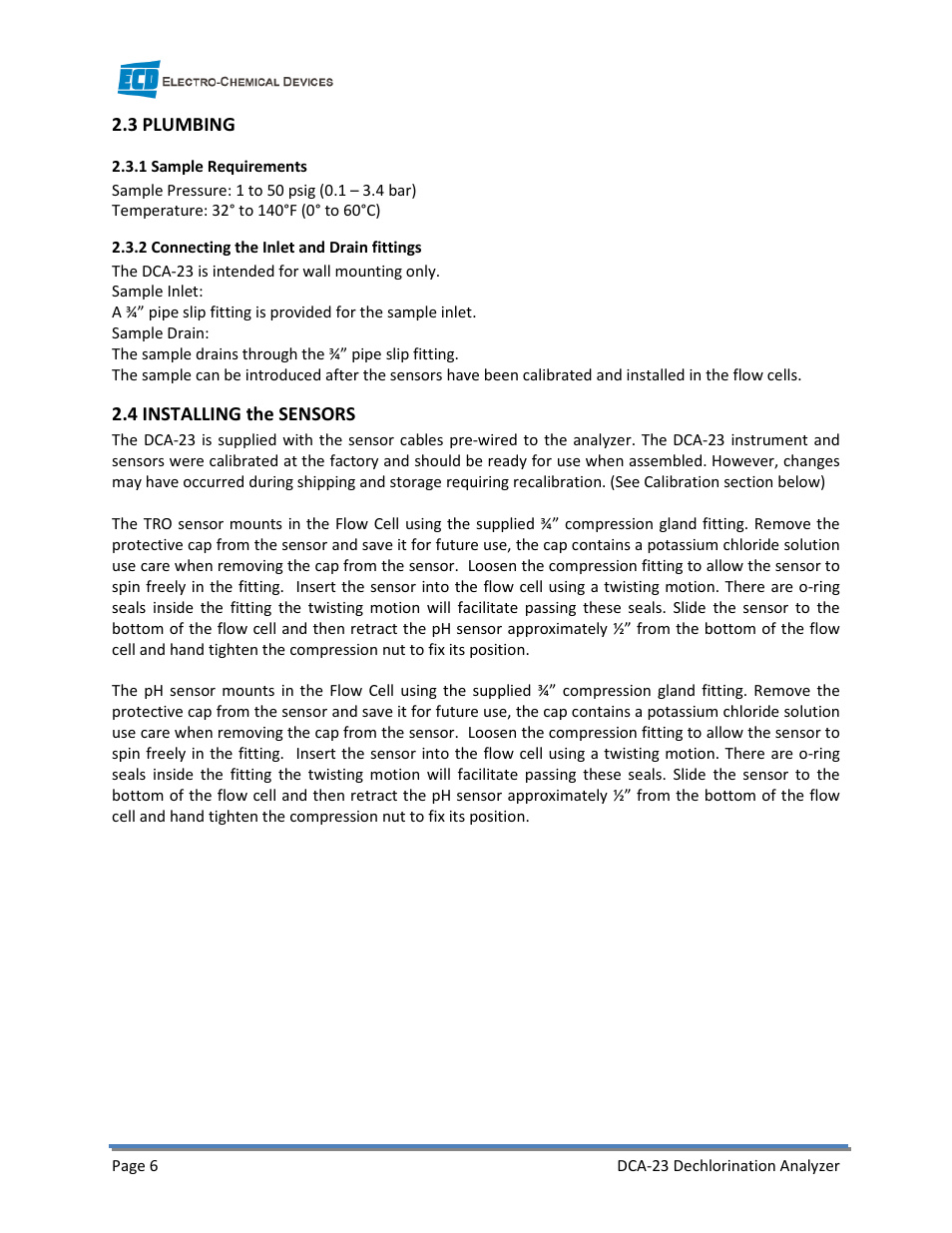 ECD ELECTRO-CHEMICAL DEVICES

2.3 PLUMBING

2.3.1 Sample Requirements

Sample Pressure: 1 to 50 psig (0.1 – 3.4 bar)
Temperature: 32° to 140°F (0° to 60°C)

2.3.2 Connecting the Inlet and Drain fittings

The DCA-23 is intended for wall mounting only.
Sample Inlet:
A ¾" pipe slip fitting is provided for the sample inlet.
Sample Drain:
The sample drains through the ¾" pipe slip fitting.
The sample can be introduced after the sensors have been calibrated and installed in the flow cells.

2.4 INSTALLING the SENSORS

The DCA-23 is supplied with the sensor cables pre-wired to the analyzer. The DCA-23 instrument and sensors were calibrated at the factory and should be ready for use when assembled. However, changes may have occurred during shipping and storage requiring recalibration. (See Calibration section below)

The TRO sensor mounts in the Flow Cell using the supplied ¾" compression gland fitting. Remove the protective cap from the sensor and save it for future use, the cap contains a potassium chloride solution use care when removing the cap from the sensor. Loosen the compression fitting to allow the sensor to spin freely in the fitting. Insert the sensor into the flow cell using a twisting motion. There are o-ring seals inside the fitting the twisting motion will facilitate passing these seals. Slide the sensor to the bottom of the flow cell and then retract the pH sensor approximately ½" from the bottom of the flow cell and hand tighten the compression nut to fix its position.

The pH sensor mounts in the Flow Cell using the supplied ¾" compression gland fitting. Remove the protective cap from the sensor and save it for future use, the cap contains a potassium chloride solution use care when removing the cap from the sensor. Loosen the compression fitting to allow the sensor to spin freely in the fitting. Insert the sensor into the flow cell using a twisting motion. There are o-ring seals inside the fitting the twisting motion will facilitate passing these seals. Slide the sensor to the bottom of the flow cell and then retract the pH sensor approximately ½" from the bottom of the flow cell and hand tighten the compression nut to fix its position.

Page 6 DCA-23 Dechlorination Analyzer